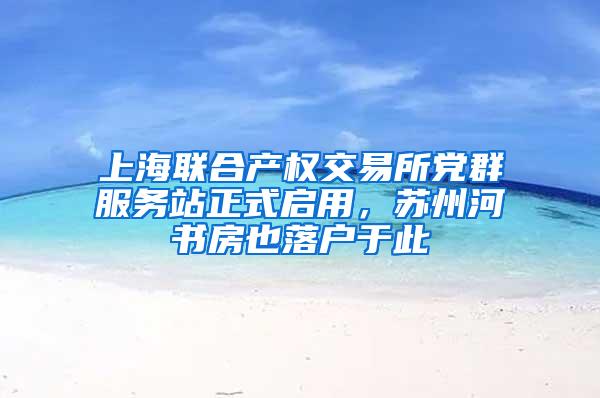 上海联合产权交易所党群服务站正式启用，苏州河书房也落户于此